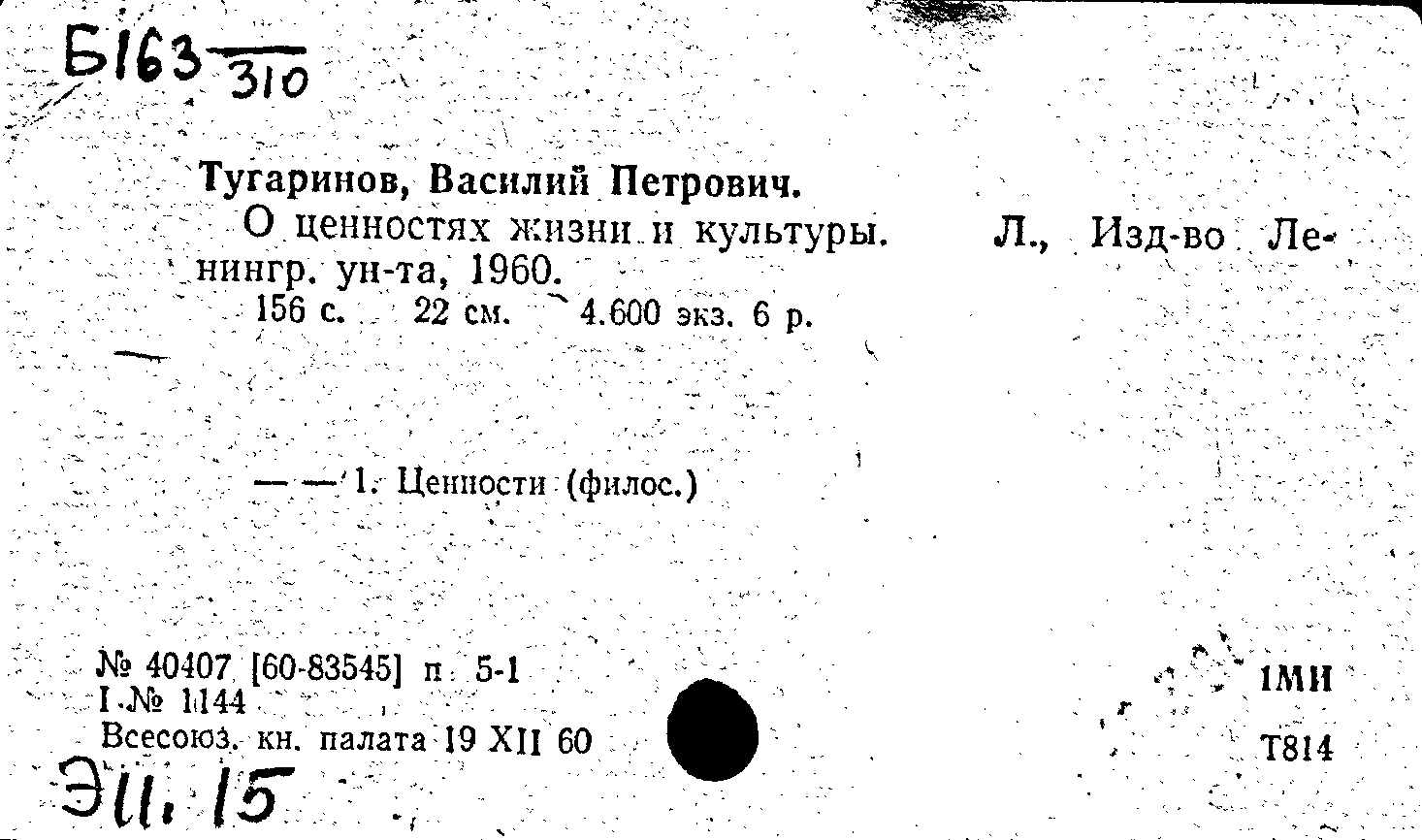 Б163 $\frac{}{310}$

Тугаринов, Василий Петрович.
О ценностях жизни и культуры. Л., Изд-во Ленингр. ун-та, 1960.
156 с. 22 см. 4.600 экз. 6 р.

— — 1. Ценности (филос.)

№ 40407 [60-83545] п 5-1
I № 1144
Всесоюз. кн. палата 19 XII 60

1МН
Т814

Э11.15